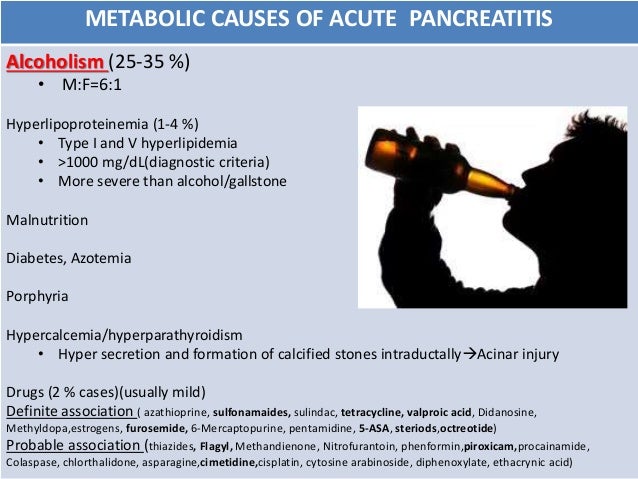 METABOLIC CAUSES OF ACUTE PANCREATITIS

Alcoholism (25-35 %)
• M:F=6:1

Hyperlipoproteinemia (1-4 %)
• Type I and V hyperlipidemia
• >1000 mg/dL(diagnostic criteria)
• More severe than alcohol/gallstone

Malnutrition

Diabetes, Azotemia

Porphyria

Hypercalcemia/hyperparathyroidism
• Hyper secretion and formation of calcified stones intraductally→Acinar injury

Drugs (2 % cases)(usually mild)
Definite association ( azathioprine, sulfonamaides, sulindac, tetracycline, valproic acid, Didanosine, Methyldopa,estrogens, furosemide, 6-Mercaptopurine, pentamidine, 5-ASA, steriods,octreotide)
Probable association (thiazides, Flagyl, Methandienone, Nitrofurantoin, phenformin,piroxicam,procainamide, Colaspase, chlorthalidone, asparagine,cimetidine,cisplatin, cytosine arabinoside, diphenoxylate, ethacrynic acid)